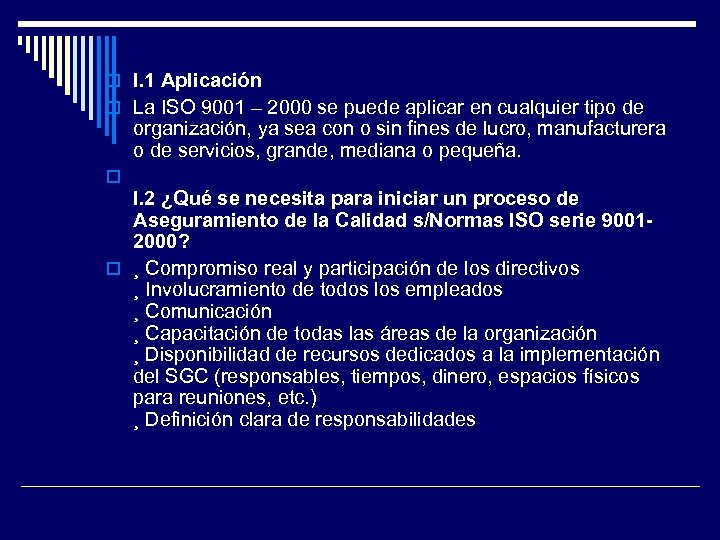 I.1 Aplicación

La ISO 9001 – 2000 se puede aplicar en cualquier tipo de organización, ya sea con o sin fines de lucro, manufacturera o de servicios, grande, mediana o pequeña.

I.2 ¿Qué se necesita para iniciar un proceso de Aseguramiento de la Calidad s/Normas ISO serie 9001-2000?

¸ Compromiso real y participación de los directivos
¸ Involucramiento de todos los empleados
¸ Comunicación
¸ Capacitación de todas las áreas de la organización
¸ Disponibilidad de recursos dedicados a la implementación del SGC (responsables, tiempos, dinero, espacios físicos para reuniones, etc.)
¸ Definición clara de responsabilidades